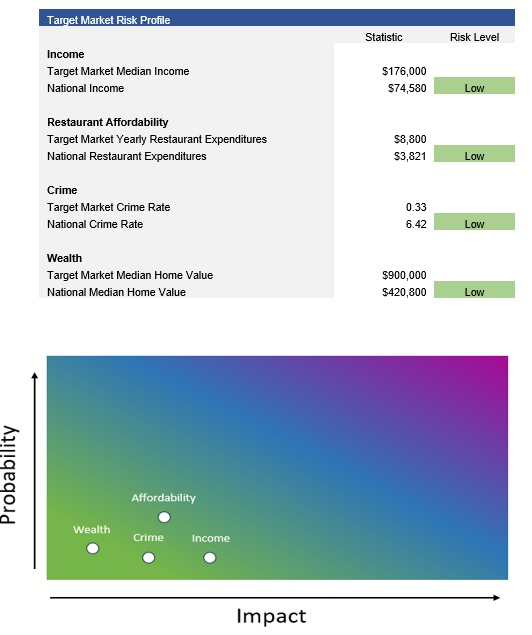 Target Market Risk Profile

| | Statistic | Risk Level |
|---|---|---|
| **Income** | | |
| Target Market Median Income | \$176,000 | |
| National Income | \$74,580 | Low |
| **Restaurant Affordability** | | |
| Target Market Yearly Restaurant Expenditures | \$8,800 | |
| National Restaurant Expenditures | \$3,821 | Low |
| **Crime** | | |
| Target Market Crime Rate | 0.33 | |
| National Crime Rate | 6.42 | Low |
| **Wealth** | | |
| Target Market Median Home Value | \$900,000 | |
| National Median Home Value | \$420,800 | Low |

Probability

Affordability

Wealth

Crime

Income

Impact